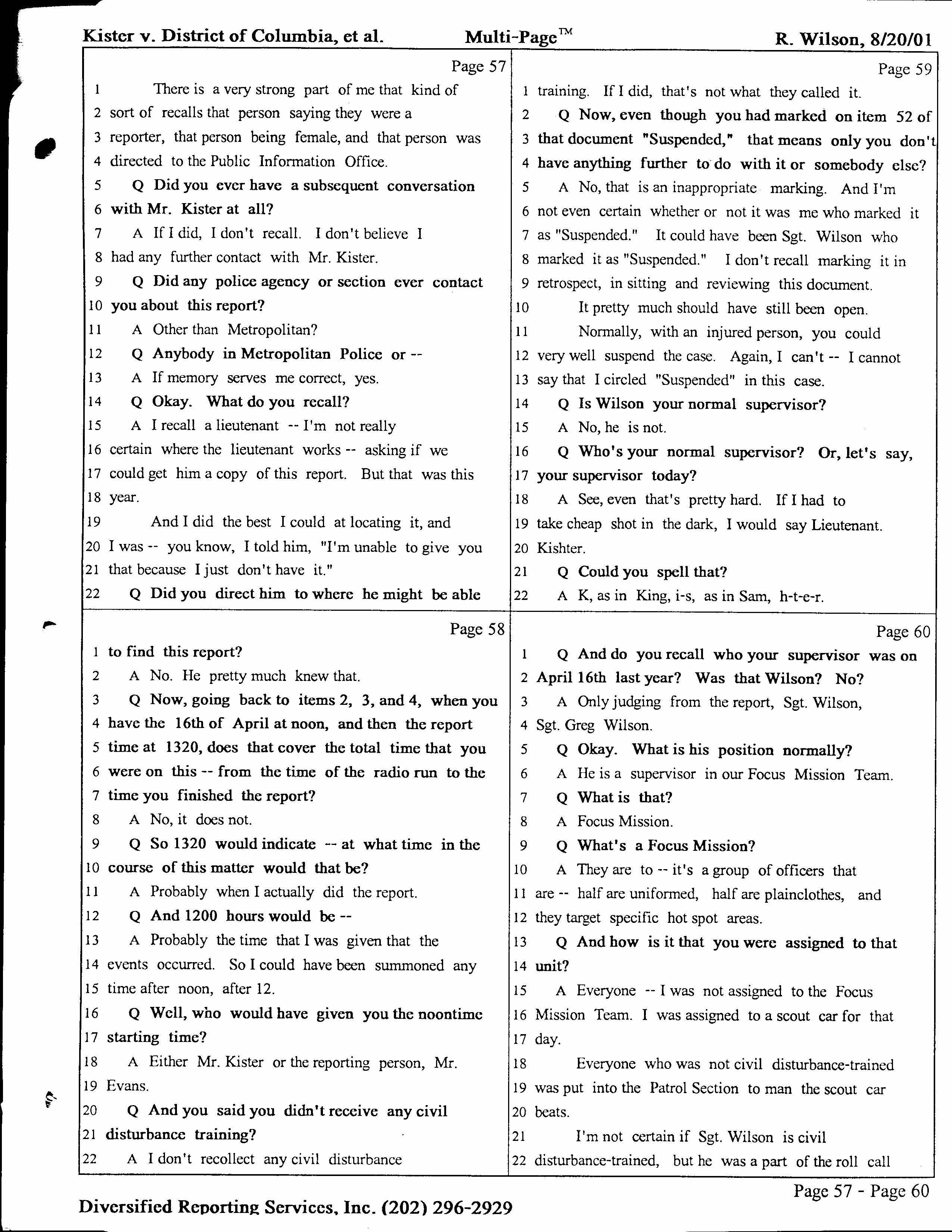 Kister v. District of Columbia, et al. Multi-Page™ R. Wilson, 8/20/01

Page 57
1 There is a very strong part of me that kind of
2 sort of recalls that person saying they were a
3 reporter, that person being female, and that person was
4 directed to the Public Information Office.
5 Q Did you ever have a subsequent conversation
6 with Mr. Kister at all?
7 A If I did, I don't recall. I don't believe I
8 had any further contact with Mr. Kister.
9 Q Did any police agency or section ever contact
10 you about this report?
11 A Other than Metropolitan?
12 Q Anybody in Metropolitan Police or --
13 A If memory serves me correct, yes.
14 Q Okay. What do you recall?
15 A I recall a lieutenant -- I'm not really
16 certain where the lieutenant works -- asking if we
17 could get him a copy of this report. But that was this
18 year.
19 And I did the best I could at locating it, and
20 I was -- you know, I told him, "I'm unable to give you
21 that because I just don't have it."
22 Q Did you direct him to where he might be able

Page 58
1 to find this report?
2 A No. He pretty much knew that.
3 Q Now, going back to items 2, 3, and 4, when you
4 have the 16th of April at noon, and then the report
5 time at 1320, does that cover the total time that you
6 were on this -- from the time of the radio run to the
7 time you finished the report?
8 A No, it does not.
9 Q So 1320 would indicate -- at what time in the
10 course of this matter would that be?
11 A Probably when I actually did the report.
12 Q And 1200 hours would be --
13 A Probably the time that I was given that the
14 events occurred. So I could have been summoned any
15 time after noon, after 12.
16 Q Well, who would have given you the noontime
17 starting time?
18 A Either Mr. Kister or the reporting person, Mr.
19 Evans.
20 Q And you said you didn't receive any civil
21 disturbance training?
22 A I don't recollect any civil disturbance

Page 59
1 training. If I did, that's not what they called it.
2 Q Now, even though you had marked on item 52 of
3 that document "Suspended," that means only you don't
4 have anything further to do with it or somebody else?
5 A No, that is an inappropriate marking. And I'm
6 not even certain whether or not it was me who marked it
7 as "Suspended." It could have been Sgt. Wilson who
8 marked it as "Suspended." I don't recall marking it in
9 retrospect, in sitting and reviewing this document.
10 It pretty much should have still been open.
11 Normally, with an injured person, you could
12 very well suspend the case. Again, I can't -- I cannot
13 say that I circled "Suspended" in this case.
14 Q Is Wilson your normal supervisor?
15 A No, he is not.
16 Q Who's your normal supervisor? Or, let's say,
17 your supervisor today?
18 A See, even that's pretty hard. If I had to
19 take cheap shot in the dark, I would say Lieutenant.
20 Kishter.
21 Q Could you spell that?
22 A K, as in King, i-s, as in Sam, h-t-e-r.

Page 60
1 Q And do you recall who your supervisor was on
2 April 16th last year? Was that Wilson? No?
3 A Only judging from the report, Sgt. Wilson,
4 Sgt. Greg Wilson.
5 Q Okay. What is his position normally?
6 A He is a supervisor in our Focus Mission Team.
7 Q What is that?
8 A Focus Mission.
9 Q What's a Focus Mission?
10 A They are to -- it's a group of officers that
11 are -- half are uniformed, half are plainclothes, and
12 they target specific hot spot areas.
13 Q And how is it that you were assigned to that
14 unit?
15 A Everyone -- I was not assigned to the Focus
16 Mission Team. I was assigned to a scout car for that
17 day.
18 Everyone who was not civil disturbance-trained
19 was put into the Patrol Section to man the scout car
20 beats.
21 I'm not certain if Sgt. Wilson is civil
22 disturbance-trained, but he was a part of the roll call

Page 57 - Page 60
Diversified Reporting Services, Inc. (202) 296-2929